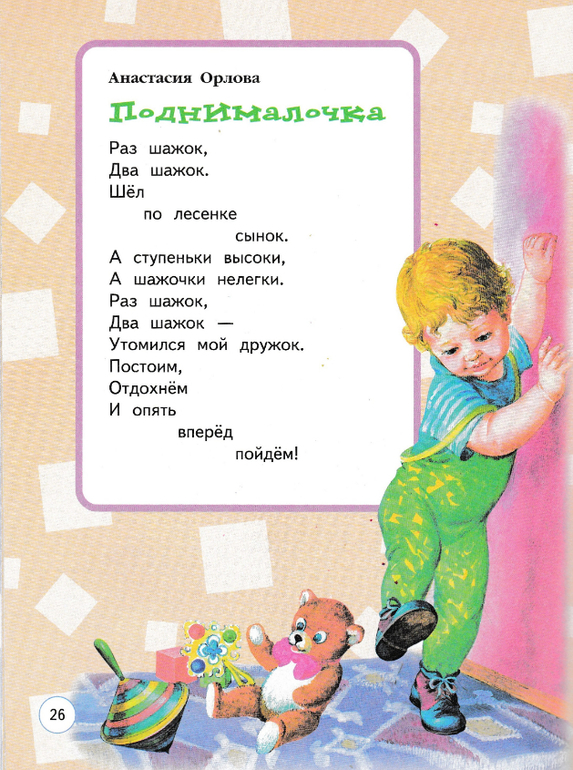 Анастасия Орлова

Поднималочка

Раз шажок,
Два шажок.
Шёл
по лесенке
сынок.
А ступеньки высоки,
А шажочки нелегки.
Раз шажок,
Два шажок —
Утомился мой дружок.
Постоим,
Отдохнём
И опять
вперёд
пойдём!

26